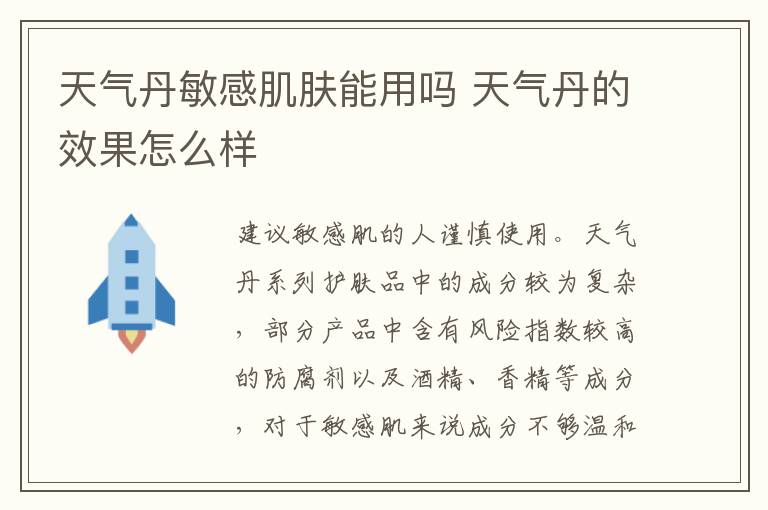 天气丹敏感肌肤能用吗 天气丹的效果怎么样

建议敏感肌的人谨慎使用。天气丹系列护肤品中的成分较为复杂，部分产品中含有风险指数较高的防腐剂以及酒精、香精等成分，对于敏感肌来说成分不够温和